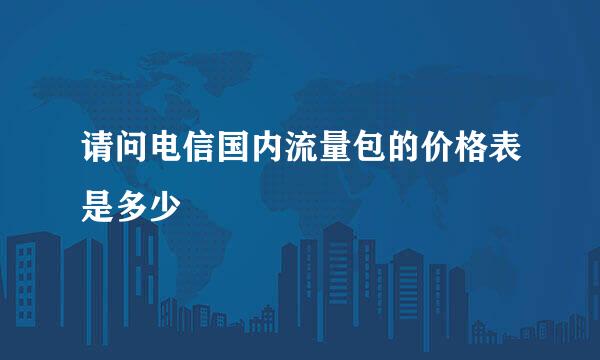 请问电信国内流量包的价格表是多少